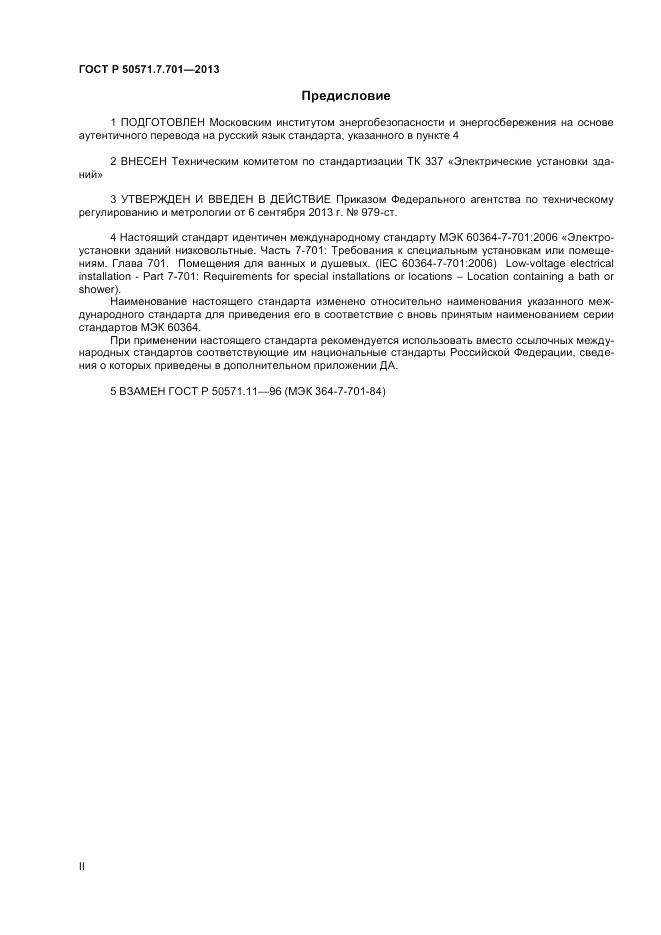 ГОСТ Р 50571.7.701—2013

Предисловие

1 ПОДГОТОВЛЕН Московским институтом энергобезопасности и энергосбережения на основе аутентичного перевода на русский язык стандарта, указанного в пункте 4

2 ВНЕСЕН Техническим комитетом по стандартизации ТК 337 «Электрические установки зданий»

3 УТВЕРЖДЕН И ВВЕДЕН В ДЕЙСТВИЕ Приказом Федерального агентства по техническому регулированию и метрологии от 6 сентября 2013 г. № 979-ст.

4 Настоящий стандарт идентичен международному стандарту МЭК 60364-7-701:2006 «Электроустановки зданий низковольтные. Часть 7-701: Требования к специальным установкам или помещениям. Глава 701. Помещения для ванных и душевых. (IEC 60364-7-701:2006) Low-voltage electrical installation - Part 7-701: Requirements for special installations or locations – Location containing a bath or shower).

Наименование настоящего стандарта изменено относительно наименования указанного международного стандарта для приведения его в соответствие с вновь принятым наименованием серии стандартов МЭК 60364.

При применении настоящего стандарта рекомендуется использовать вместо ссылочных международных стандартов соответствующие им национальные стандарты Российской Федерации, сведения о которых приведены в дополнительном приложении ДА.

5 ВЗАМЕН ГОСТ Р 50571.11—96 (МЭК 364-7-701-84)

II